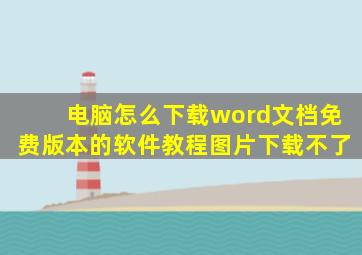 电脑怎么下载word文档免费版本的软件教程图片下载不了